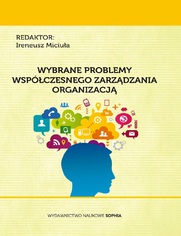 REDAKTOR:
Ireneusz Miciuła

WYBRANE PROBLEMY WSPÓŁCZESNEGO ZARZĄDZANIA ORGANIZACJĄ

WYDAWNICTWO NAUKOWE SOPHIA